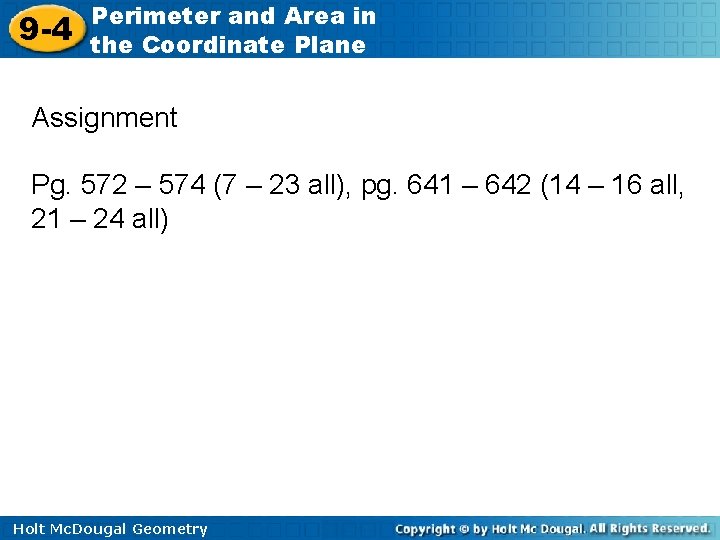 9-4 Perimeter and Area in the Coordinate Plane

Assignment

Pg. 572 – 574 (7 – 23 all), pg. 641 – 642 (14 – 16 all, 21 – 24 all)

Holt McDougal Geometry

Copyright © by Holt Mc Dougal. All Rights Reserved.